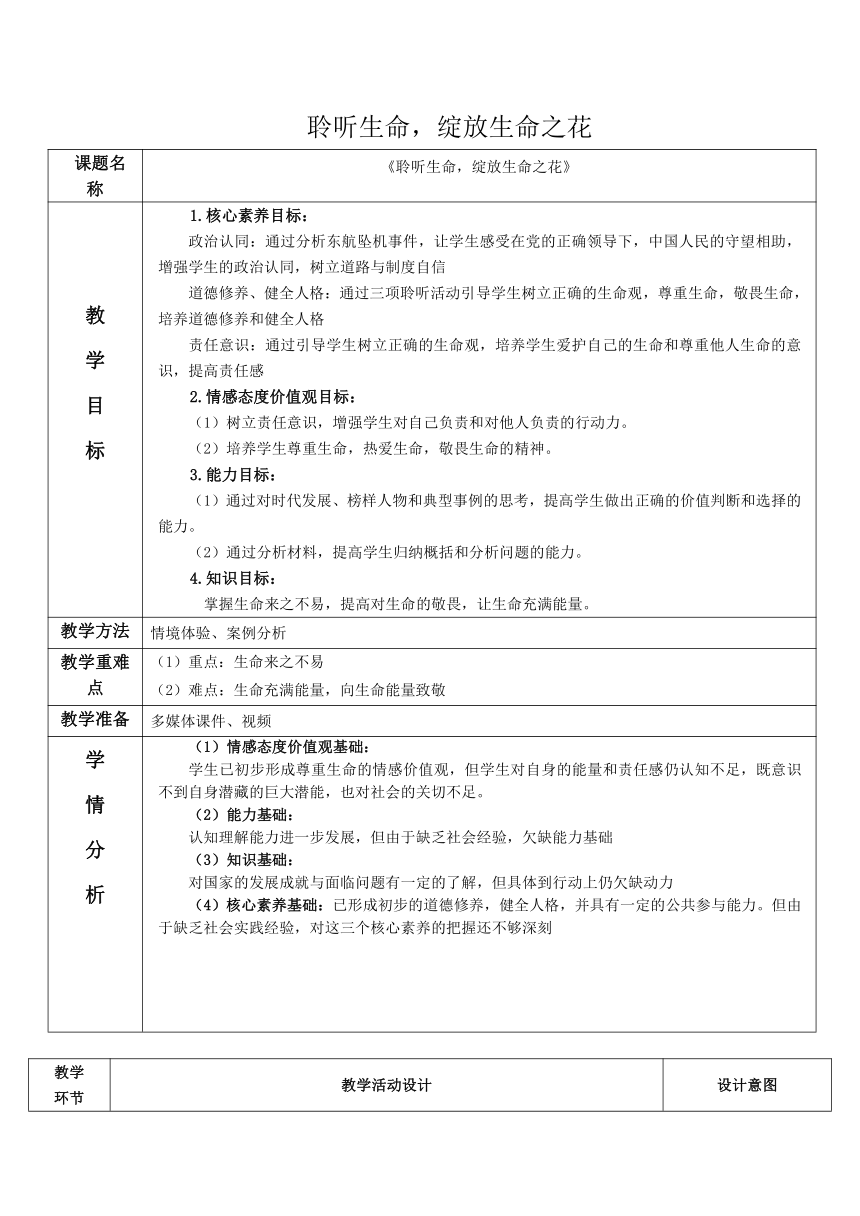 聆听生命，绽放生命之花

| 课题名称 | 《聆听生命，绽放生命之花》 |
|---|---|
| 教学目标 | 1.核心素养目标：<br>政治认同：通过分析东航坠机事件，让学生感受在党的正确领导下，中国人民的守望相助，增强学生的政治认同，树立道路与制度自信<br>道德修养、健全人格：通过三项聆听活动引导学生树立正确的生命观，尊重生命，敬畏生命，培养道德修养和健全人格<br>责任意识：通过引导学生树立正确的生命观，培养学生爱护自己的生命和尊重他人生命的意识，提高责任感<br>2.情感态度价值观目标：<br>（1）树立责任意识，增强学生对自己负责和对他人负责的行动力。<br>（2）培养学生尊重生命，热爱生命，敬畏生命的精神。<br>3.能力目标：<br>（1）通过对时代发展、榜样人物和典型事例的思考，提高学生做出正确的价值判断和选择的能力。<br>（2）通过分析材料，提高学生归纳概括和分析问题的能力。<br>4.知识目标：<br>掌握生命来之不易，提高对生命的敬畏，让生命充满能量。 |
| 教学方法 | 情境体验、案例分析 |
| 教学重难点 | （1）重点：生命来之不易<br>（2）难点：生命充满能量，向生命能量致敬 |
| 教学准备 | 多媒体课件、视频 |
| 学情分析 | （1）情感态度价值观基础：<br>学生已初步形成尊重生命的情感价值观，但学生对自身的能量和责任感仍认知不足，既意识不到自身潜藏的巨大潜能，也对社会的关切不足。<br>（2）能力基础：<br>认知理解能力进一步发展，但由于缺乏社会经验，欠缺能力基础<br>（3）知识基础：<br>对国家的发展成就与面临问题有一定的了解，但具体到行动上仍欠缺动力<br>（4）核心素养基础：已形成初步的道德修养，健全人格，并具有一定的公共参与能力。但由于缺乏社会实践经验，对这三个核心素养的把握还不够深刻 |

| 教学环节 | 教学活动设计 | 设计意图 |
|---|---|---|